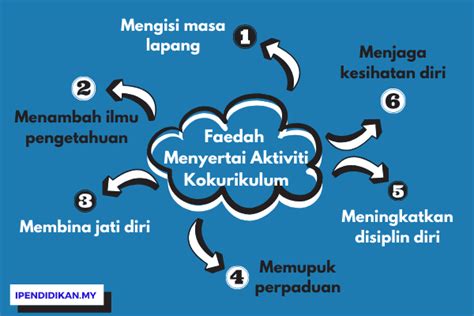 Faedah Menyertai Aktiviti Kokurikulum

1
Mengisi masa lapang

2
Menambah ilmu pengetahuan

3
Membina jati diri

4
Memupuk perpaduan

5
Meningkatkan disiplin diri

6
Menjaga kesihatan diri

IPENDIDIKAN.MY